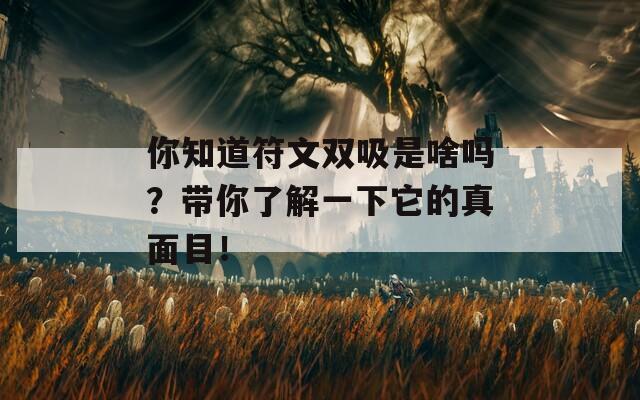 你知道符文双吸是啥吗？带你了解一下它的真面目！